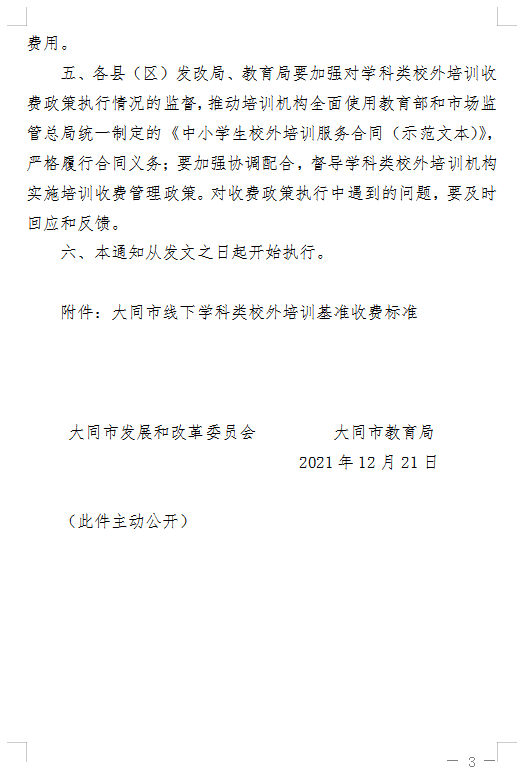 费用。

五、各县（区）发改局、教育局要加强对学科类校外培训收费政策执行情况的监督，推动培训机构全面使用教育部和市场监管总局统一制定的《中小学生校外培训服务合同（示范文本）》，严格履行合同义务；要加强协调配合，督导学科类校外培训机构实施培训收费管理政策。对收费政策执行中遇到的问题，要及时回应和反馈。

六、本通知从发文之日起开始执行。

附件：大同市线下学科类校外培训基准收费标准

大同市发展和改革委员会　　　　大同市教育局

2021 年 12 月 21 日

（此件主动公开）

— 3 —